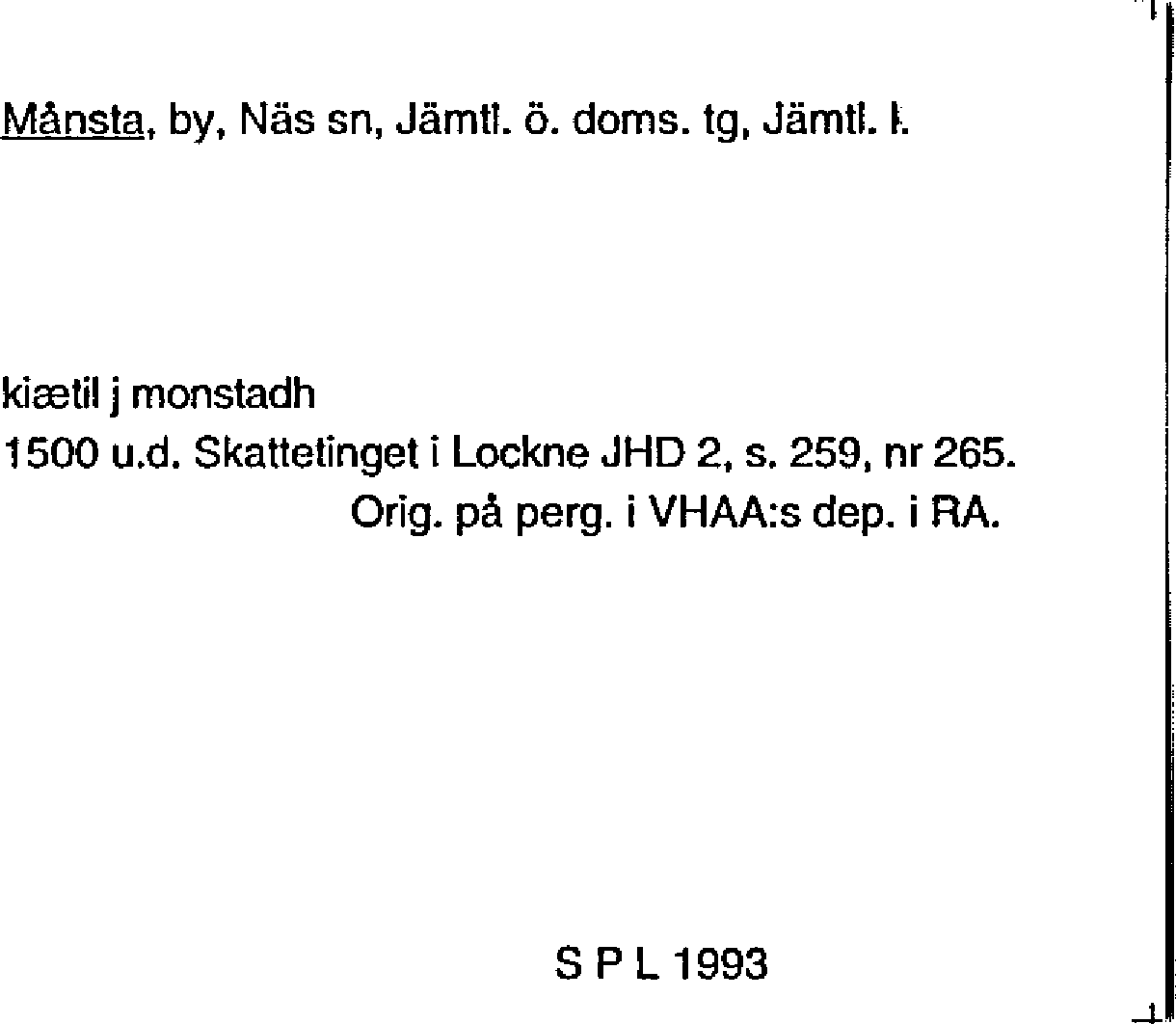 Månsta, by, Näs sn, Jämtl. ö. doms. tg, Jämtl. l.

kiætil j monstadh
1500 u.d. Skattetinget i Lockne JHD 2, s. 259, nr 265.
Orig. på perg. i VHAA:s dep. i RA.

S P L 1993